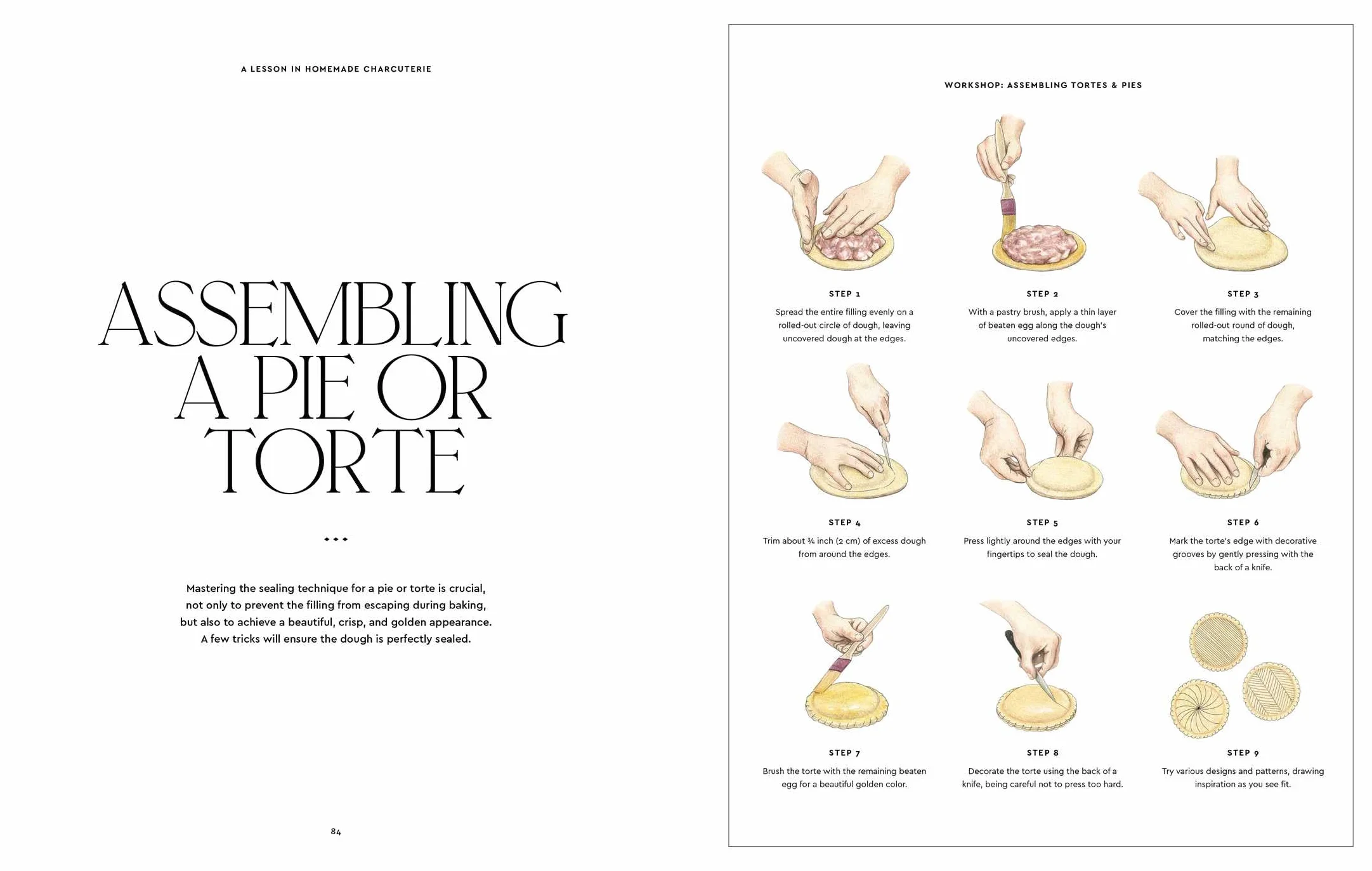 A LESSON IN HOMEMADE CHARCUTERIE

ASSEMBLING A PIE OR TORTE

Mastering the sealing technique for a pie or torte is crucial, not only to prevent the filling from escaping during baking, but also to achieve a beautiful, crisp, and golden appearance. A few tricks will ensure the dough is perfectly sealed.

84

WORKSHOP: ASSEMBLING TORTES & PIES

STEP 1
Spread the entire filling evenly on a rolled-out circle of dough, leaving uncovered dough at the edges.

STEP 2
With a pastry brush, apply a thin layer of beaten egg along the dough's uncovered edges.

STEP 3
Cover the filling with the remaining rolled-out round of dough, matching the edges.

STEP 4
Trim about ¾ inch (2 cm) of excess dough from around the edges.

STEP 5
Press lightly around the edges with your fingertips to seal the dough.

STEP 6
Mark the torte's edge with decorative grooves by gently pressing with the back of a knife.

STEP 7
Brush the torte with the remaining beaten egg for a beautiful golden color.

STEP 8
Decorate the torte using the back of a knife, being careful not to press too hard.

STEP 9
Try various designs and patterns, drawing inspiration as you see fit.